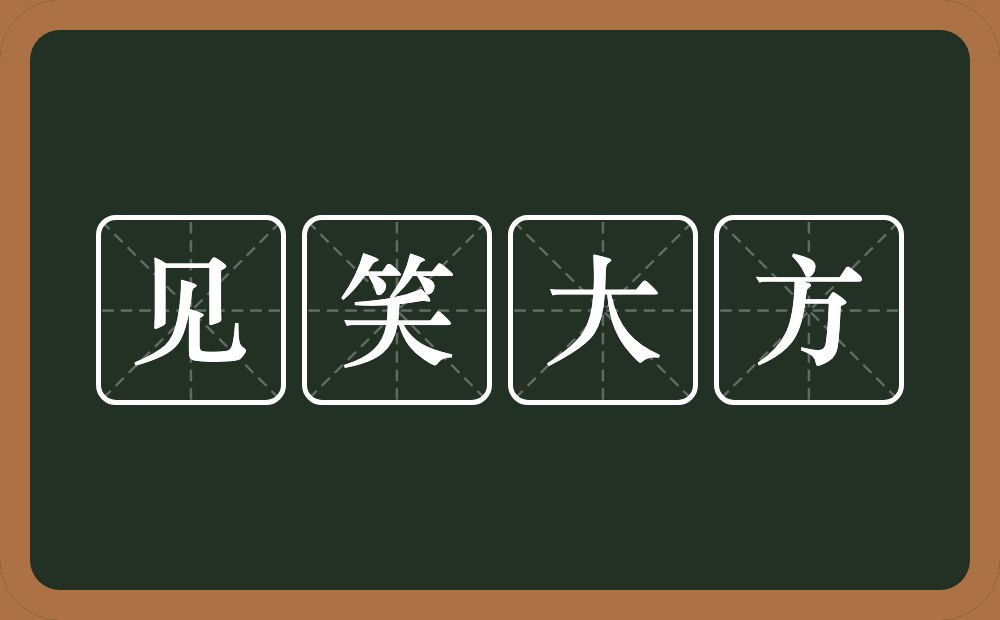 见笑大方